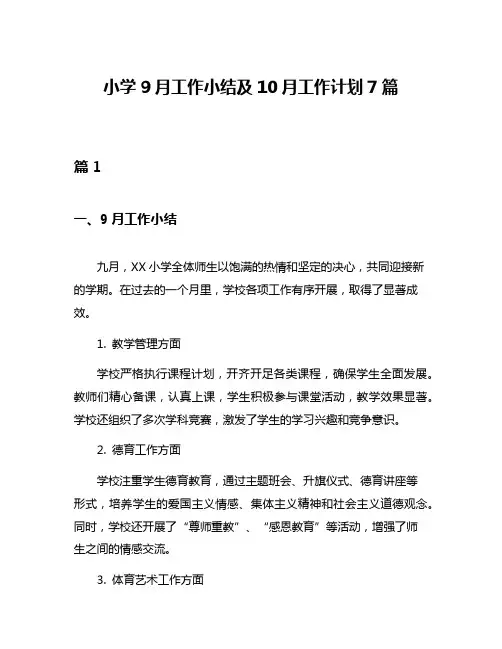 小学 9 月工作小结及 10 月工作计划 7 篇

篇 1

一、9 月工作小结

九月，XX 小学全体师生以饱满的热情和坚定的决心，共同迎接新的学期。在过去的一个月里，学校各项工作有序开展，取得了显著成效。

1. 教学管理方面

学校严格执行课程计划，开齐开足各类课程，确保学生全面发展。教师们精心备课，认真上课，学生积极参与课堂活动，教学效果显著。学校还组织了多次学科竞赛，激发了学生的学习兴趣和竞争意识。

2. 德育工作方面

学校注重学生德育教育，通过主题班会、升旗仪式、德育讲座等形式，培养学生的爱国主义情感、集体主义精神和社会主义道德观念。同时，学校还开展了“尊师重教”、“感恩教育”等活动，增强了师生之间的情感交流。

3. 体育艺术工作方面